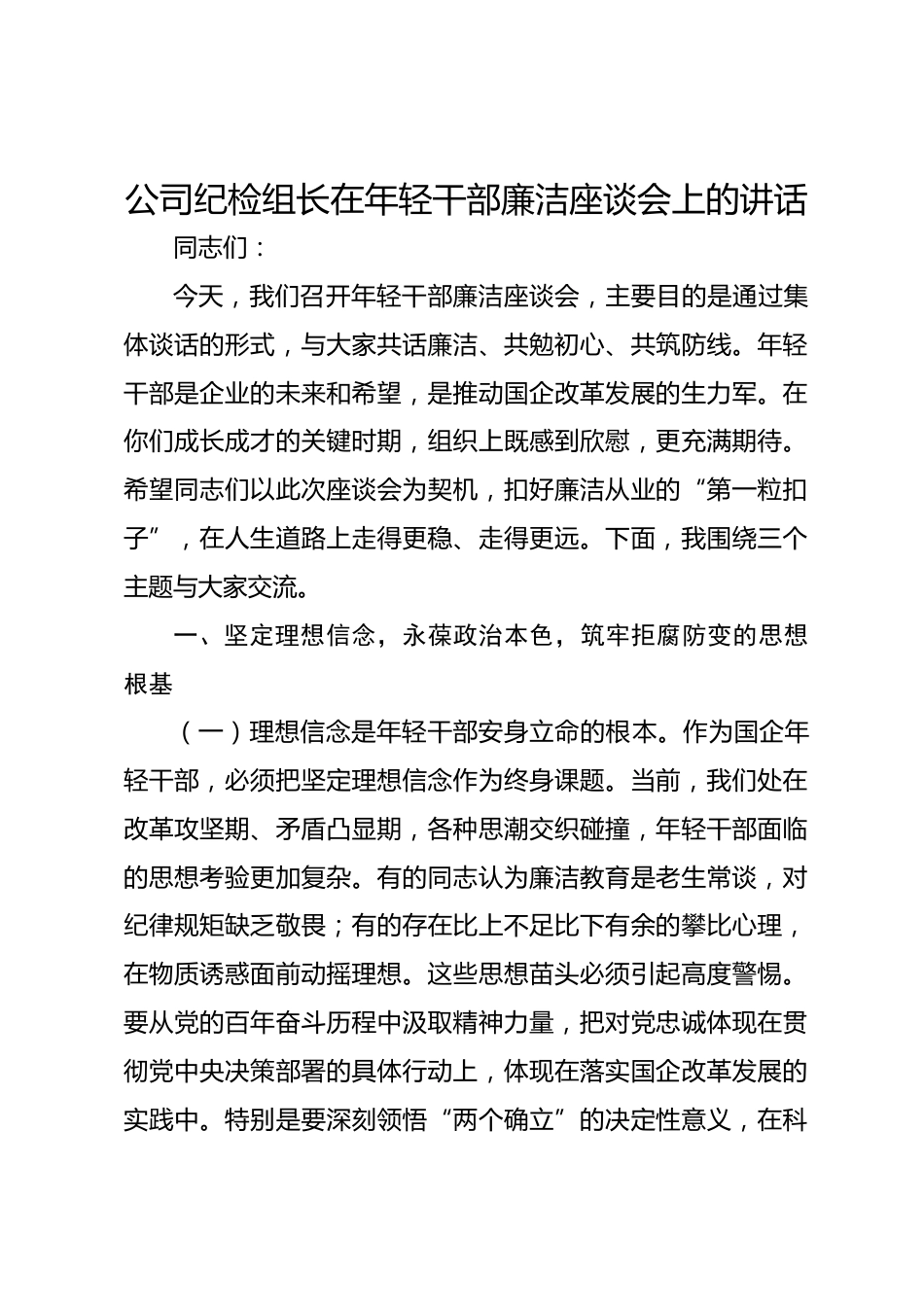 公司纪检组长在年轻干部廉洁座谈会上的讲话

同志们：

今天，我们召开年轻干部廉洁座谈会，主要目的是通过集体谈话的形式，与大家共话廉洁、共勉初心、共筑防线。年轻干部是企业的未来和希望，是推动国企改革发展的生力军。在你们成长成才的关键时期，组织上既感到欣慰，更充满期待。希望同志们以此次座谈会为契机，扣好廉洁从业的“第一粒扣子”，在人生道路上走得更稳、走得更远。下面，我围绕三个主题与大家交流。

一、坚定理想信念，永葆政治本色，筑牢拒腐防变的思想根基

（一）理想信念是年轻干部安身立命的根本。作为国企年轻干部，必须把坚定理想信念作为终身课题。当前，我们处在改革攻坚期、矛盾凸显期，各种思潮交织碰撞，年轻干部面临的思想考验更加复杂。有的同志认为廉洁教育是老生常谈，对纪律规矩缺乏敬畏；有的存在比上不足比下有余的攀比心理，在物质诱惑面前动摇理想。这些思想苗头必须引起高度警惕。要从党的百年奋斗历程中汲取精神力量，把对党忠诚体现在贯彻党中央决策部署的具体行动上，体现在落实国企改革发展的实践中。特别是要深刻领悟“两个确立”的决定性意义，在科